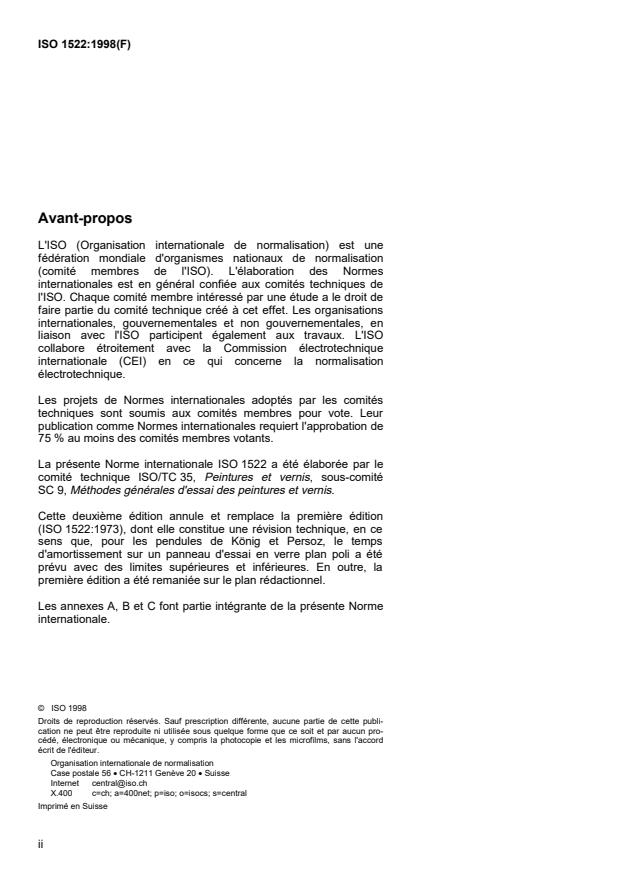 ISO 1522:1998(F)

Avant-propos

L'ISO (Organisation internationale de normalisation) est une fédération mondiale d'organismes nationaux de normalisation (comité membres de l'ISO). L'élaboration des Normes internationales est en général confiée aux comités techniques de l'ISO. Chaque comité membre intéressé par une étude a le droit de faire partie du comité technique créé à cet effet. Les organisations internationales, gouvernementales et non gouvernementales, en liaison avec l'ISO participent également aux travaux. L'ISO collabore étroitement avec la Commission électrotechnique internationale (CEI) en ce qui concerne la normalisation électrotechnique.

Les projets de Normes internationales adoptés par les comités techniques sont soumis aux comités membres pour vote. Leur publication comme Normes internationales requiert l'approbation de 75 % au moins des comités membres votants.

La présente Norme internationale ISO 1522 a été élaborée par le comité technique ISO/TC 35, Peintures et vernis, sous-comité SC 9, Méthodes générales d'essai des peintures et vernis.

Cette deuxième édition annule et remplace la première édition (ISO 1522:1973), dont elle constitue une révision technique, en ce sens que, pour les pendules de König et Persoz, le temps d'amortissement sur un panneau d'essai en verre plan poli a été prévu avec des limites supérieures et inférieures. En outre, la première édition a été remaniée sur le plan rédactionnel.

Les annexes A, B et C font partie intégrante de la présente Norme internationale.

© ISO 1998
Droits de reproduction réservés. Sauf prescription différente, aucune partie de cette publication ne peut être reproduite ni utilisée sous quelque forme que ce soit et par aucun procédé, électronique ou mécanique, y compris la photocopie et les microfilms, sans l'accord écrit de l'éditeur.
Organisation internationale de normalisation
Case postale 56 • CH-1211 Genève 20 • Suisse
Internet central@iso.ch
X.400 c=ch; a=400net; p=iso; o=isocs; s=central
Imprimé en Suisse

ii